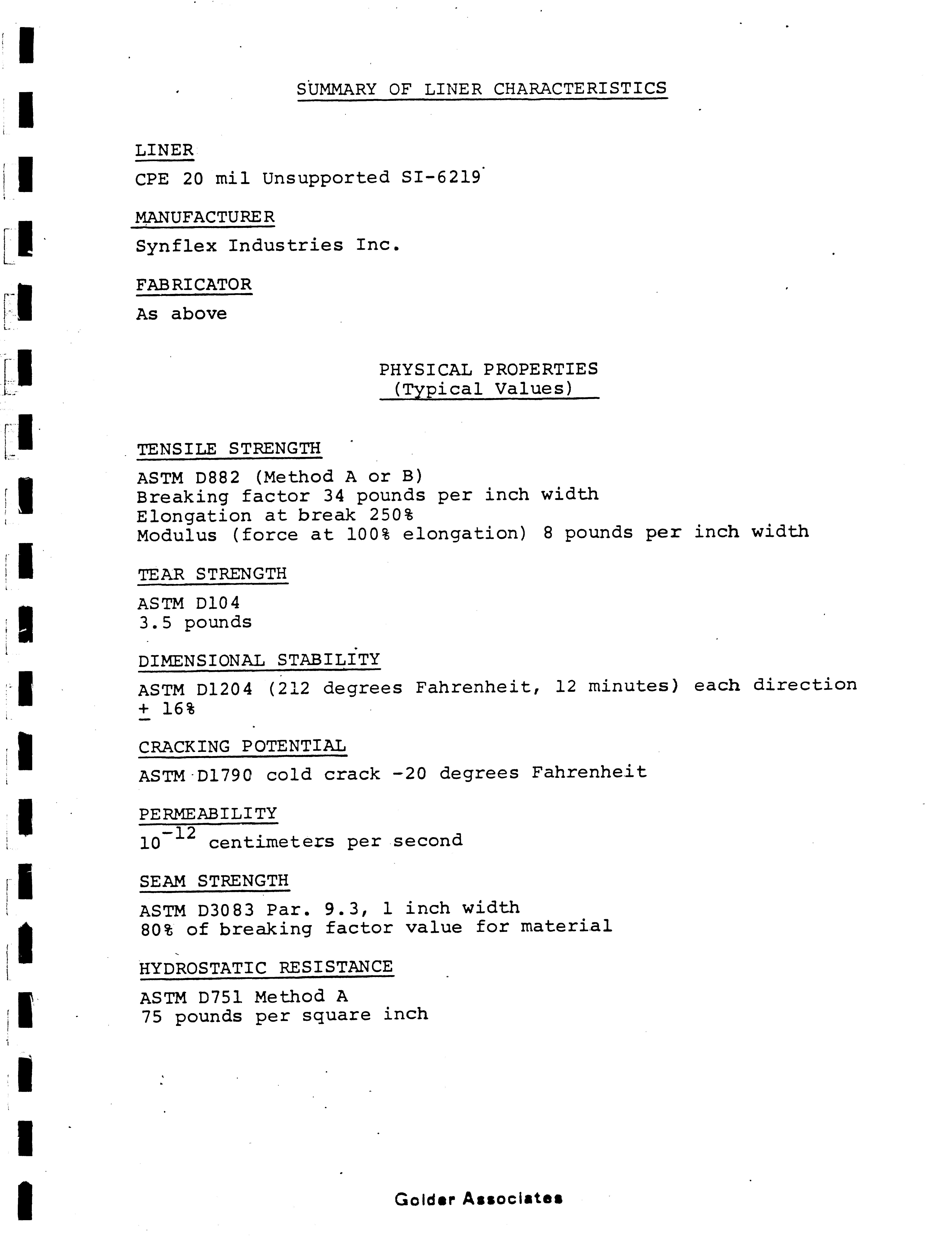 SUMMARY OF LINER CHARACTERISTICS

LINER

CPE 20 mil Unsupported SI-6219

MANUFACTURER

Synflex Industries Inc.

FABRICATOR

As above

PHYSICAL PROPERTIES
(Typical Values)

TENSILE STRENGTH

ASTM D882 (Method A or B)
Breaking factor 34 pounds per inch width
Elongation at break 250%
Modulus (force at 100% elongation) 8 pounds per inch width

TEAR STRENGTH

ASTM D104
3.5 pounds

DIMENSIONAL STABILITY

ASTM D1204 (212 degrees Fahrenheit, 12 minutes) each direction
$\pm$ 16%

CRACKING POTENTIAL

ASTM D1790 cold crack -20 degrees Fahrenheit

PERMEABILITY

$10^{-12}$ centimeters per second

SEAM STRENGTH

ASTM D3083 Par. 9.3, 1 inch width
80% of breaking factor value for material

HYDROSTATIC RESISTANCE

ASTM D751 Method A
75 pounds per square inch

Golder Associates